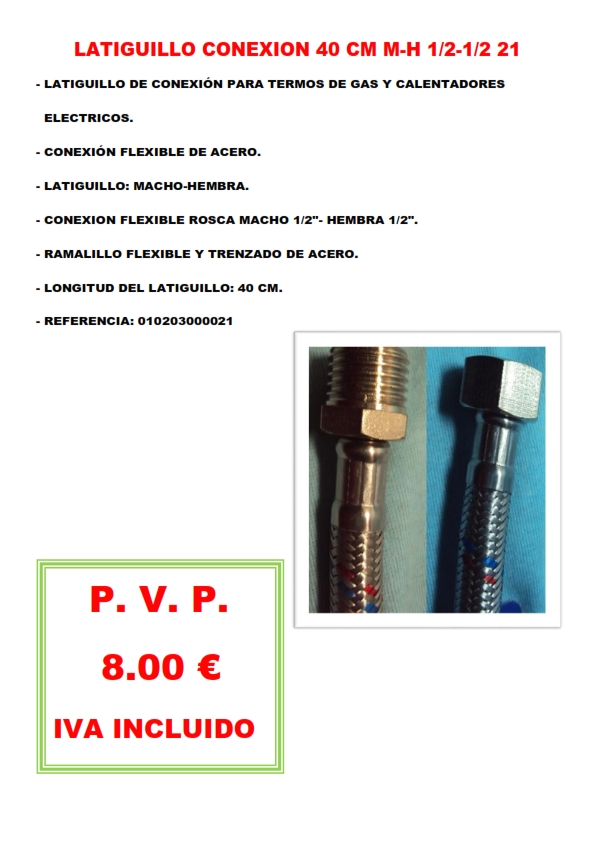 LATIGUILLO CONEXION 40 CM M-H 1/2-1/2 21

- LATIGUILLO DE CONEXIÓN PARA TERMOS DE GAS Y CALENTADORES ELECTRICOS.

- CONEXIÓN FLEXIBLE DE ACERO.

- LATIGUILLO: MACHO-HEMBRA.

- CONEXION FLEXIBLE ROSCA MACHO 1/2"- HEMBRA 1/2".

- RAMALILLO FLEXIBLE Y TRENZADO DE ACERO.

- LONGITUD DEL LATIGUILLO: 40 CM.

- REFERENCIA: 010203000021

P. V. P.

8.00 €

IVA INCLUIDO